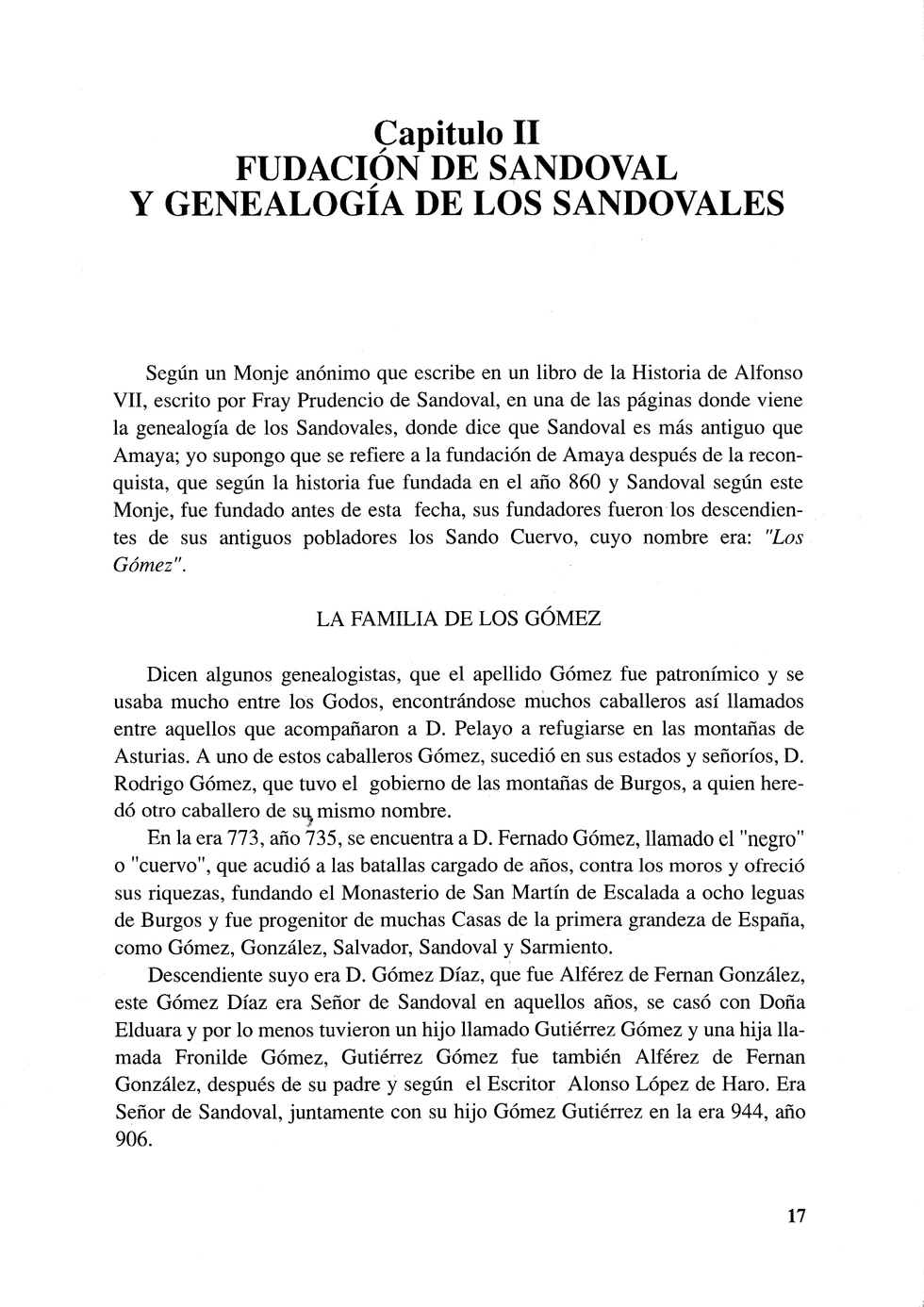 Capitulo II
FUDACIÓN DE SANDOVAL
Y GENEALOGÍA DE LOS SANDOVALES

Según un Monje anónimo que escribe en un libro de la Historia de Alfonso VII, escrito por Fray Prudencio de Sandoval, en una de las páginas donde viene la genealogía de los Sandovales, donde dice que Sandoval es más antiguo que Amaya; yo supongo que se refiere a la fundación de Amaya después de la reconquista, que según la historia fue fundada en el año 860 y Sandoval según este Monje, fue fundado antes de esta fecha, sus fundadores fueron los descendientes de sus antiguos pobladores los Sando Cuervo, cuyo nombre era: "Los Gómez".

LA FAMILIA DE LOS GÓMEZ

Dicen algunos genealogistas, que el apellido Gómez fue patronímico y se usaba mucho entre los Godos, encontrándose muchos caballeros así llamados entre aquellos que acompañaron a D. Pelayo a refugiarse en las montañas de Asturias. A uno de estos caballeros Gómez, sucedió en sus estados y señoríos, D. Rodrigo Gómez, que tuvo el gobierno de las montañas de Burgos, a quien heredó otro caballero de su mismo nombre.

En la era 773, año 735, se encuentra a D. Fernado Gómez, llamado el "negro" o "cuervo", que acudió a las batallas cargado de años, contra los moros y ofreció sus riquezas, fundando el Monasterio de San Martín de Escalada a ocho leguas de Burgos y fue progenitor de muchas Casas de la primera grandeza de España, como Gómez, González, Salvador, Sandoval y Sarmiento.

Descendiente suyo era D. Gómez Díaz, que fue Alférez de Fernan González, este Gómez Díaz era Señor de Sandoval en aquellos años, se casó con Doña Elduara y por lo menos tuvieron un hijo llamado Gutiérrez Gómez y una hija llamada Fronilde Gómez, Gutiérrez Gómez fue también Alférez de Fernan González, después de su padre y según el Escritor Alonso López de Haro. Era Señor de Sandoval, juntamente con su hijo Gómez Gutiérrez en la era 944, año 906.

17